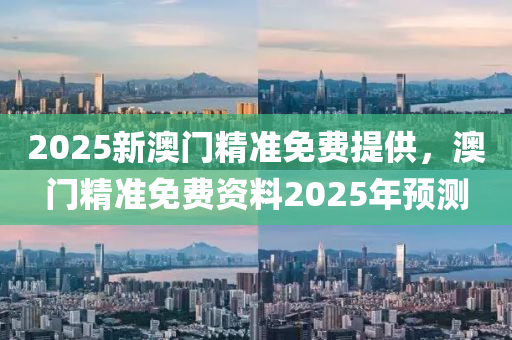 2025新澳门精准免费提供，澳门精准免费资料2025年预测